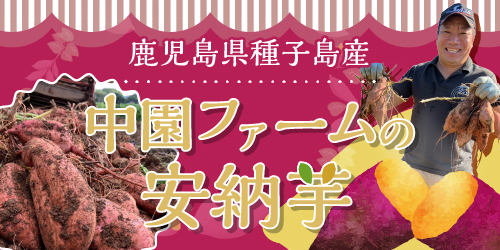 鹿児島県種子島産

中園ファームの安納芋